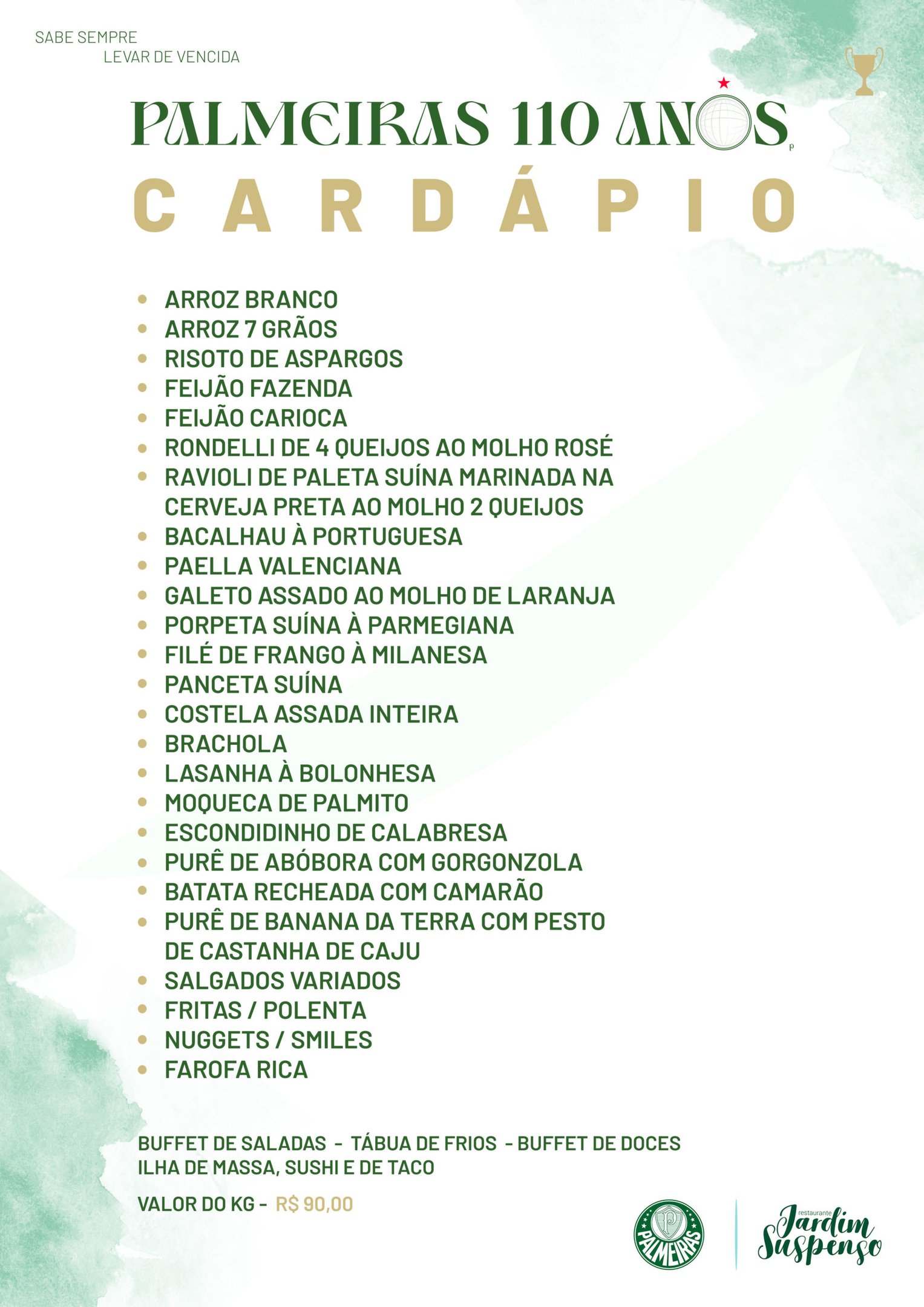 SABE SEMPRE
LEVAR DE VENCIDA

PALMEIRAS 110 ANOS

CARDÁPIO

- ARROZ BRANCO
- ARROZ 7 GRÃOS
- RISOTO DE ASPARGOS
- FEIJÃO FAZENDA
- FEIJÃO CARIOCA
- RONDELLI DE 4 QUEIJOS AO MOLHO ROSÉ
- RAVIOLI DE PALETA SUÍNA MARINADA NA CERVEJA PRETA AO MOLHO 2 QUEIJOS
- BACALHAU À PORTUGUESA
- PAELLA VALENCIANA
- GALETO ASSADO AO MOLHO DE LARANJA
- PORPETA SUÍNA À PARMEGIANA
- FILÉ DE FRANGO À MILANESA
- PANCETA SUÍNA
- COSTELA ASSADA INTEIRA
- BRACHOLA
- LASANHA À BOLONHESA
- MOQUECA DE PALMITO
- ESCONDIDINHO DE CALABRESA
- PURÊ DE ABÓBORA COM GORGONZOLA
- BATATA RECHEADA COM CAMARÃO
- PURÊ DE BANANA DA TERRA COM PESTO DE CASTANHA DE CAJU
- SALGADOS VARIADOS
- FRITAS / POLENTA
- NUGGETS / SMILES
- FAROFA RICA

BUFFET DE SALADAS - TÁBUA DE FRIOS - BUFFET DE DOCES
ILHA DE MASSA, SUSHI E DE TACO

VALOR DO KG - R$ 90,00

PALMEIRAS

restaurante Jardim Suspenso